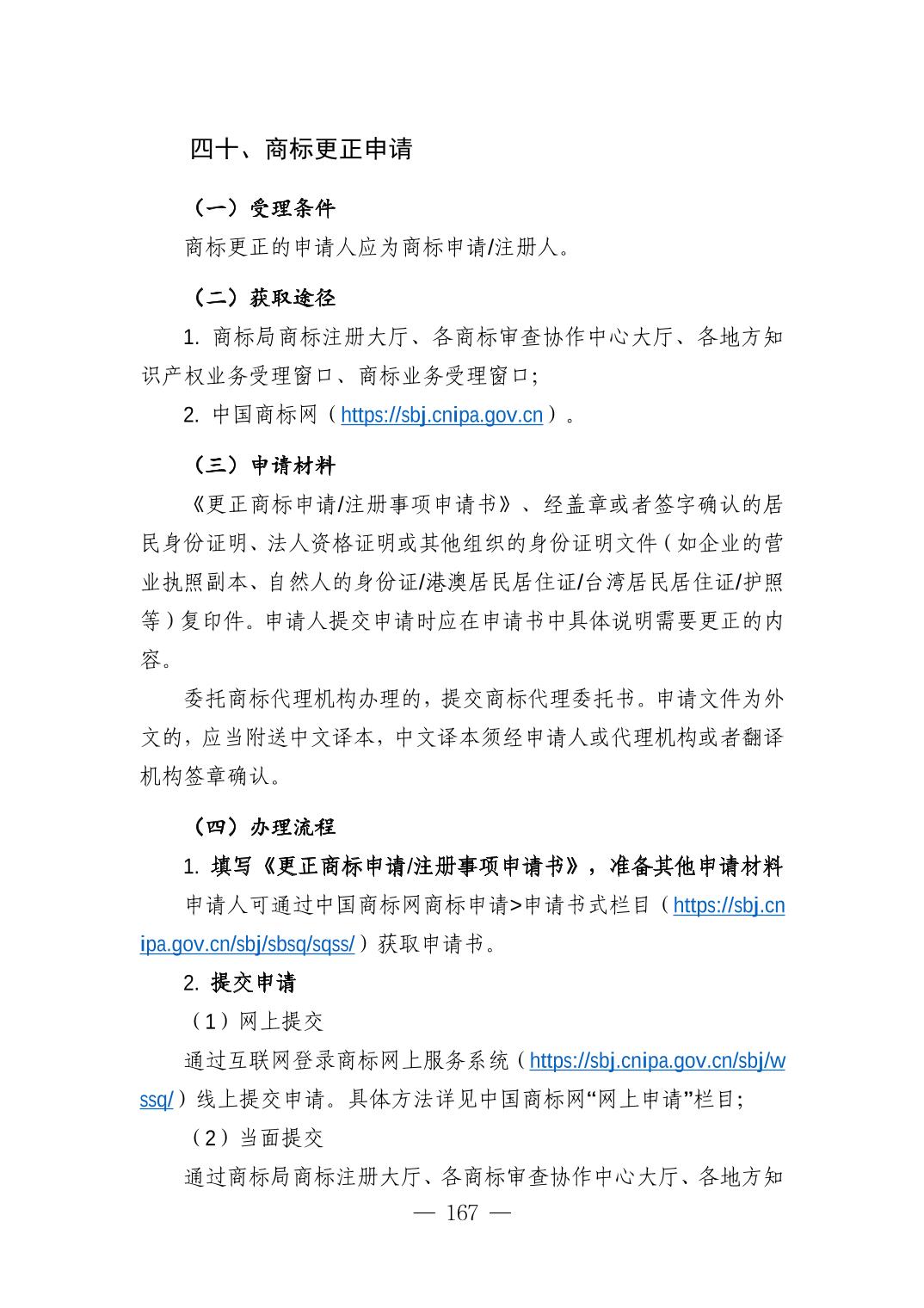 四十、商标更正申请

（一）受理条件

商标更正的申请人应为商标申请/注册人。

（二）获取途径

1. 商标局商标注册大厅、各商标审查协作中心大厅、各地方知识产权业务受理窗口、商标业务受理窗口;

2. 中国商标网（https://sbj.cnipa.gov.cn）。

（三）申请材料

《更正商标申请/注册事项申请书》、经盖章或者签字确认的居民身份证明、法人资格证明或其他组织的身份证明文件（如企业的营业执照副本、自然人的身份证/港澳居民居住证/台湾居民居住证/护照等）复印件。申请人提交申请时应在申请书中具体说明需要更正的内容。

委托商标代理机构办理的，提交商标代理委托书。申请文件为外文的，应当附送中文译本，中文译本须经申请人或代理机构或者翻译机构签章确认。

（四）办理流程

1. 填写《更正商标申请/注册事项申请书》，准备其他申请材料

申请人可通过中国商标网商标申请>申请书式栏目（https://sbj.cnipa.gov.cn/sbj/sbsq/sqss/）获取申请书。

2. 提交申请

（1）网上提交

通过互联网登录商标网上服务系统（https://sbj.cnipa.gov.cn/sbj/wssq/）线上提交申请。具体方法详见中国商标网“网上申请”栏目;

（2）当面提交

通过商标局商标注册大厅、各商标审查协作中心大厅、各地方知

— 167 —